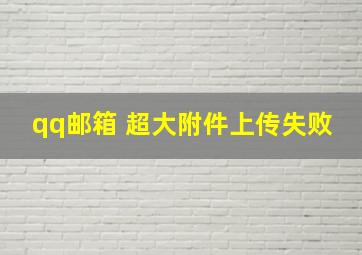 qq邮箱 超大附件上传失败